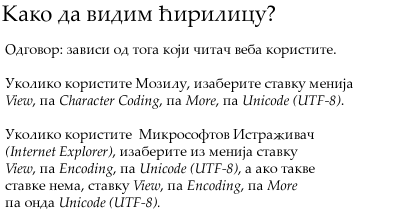 Како да видим ћирилицу?

Одговор: зависи од тога који читач веба користите.

Уколико користите Мозилу, изаберите ставку менија View, па Character Coding, па More, па Unicode (UTF-8).

Уколико користите  Микрософтов Истраживач (Internet Explorer), изаберите из менија ставку View, па Encoding, па Unicode (UTF-8), а ако такве ставке нема, ставку View, па Encoding, па More па онда Unicode (UTF-8).